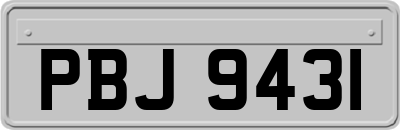 PBJ 9431